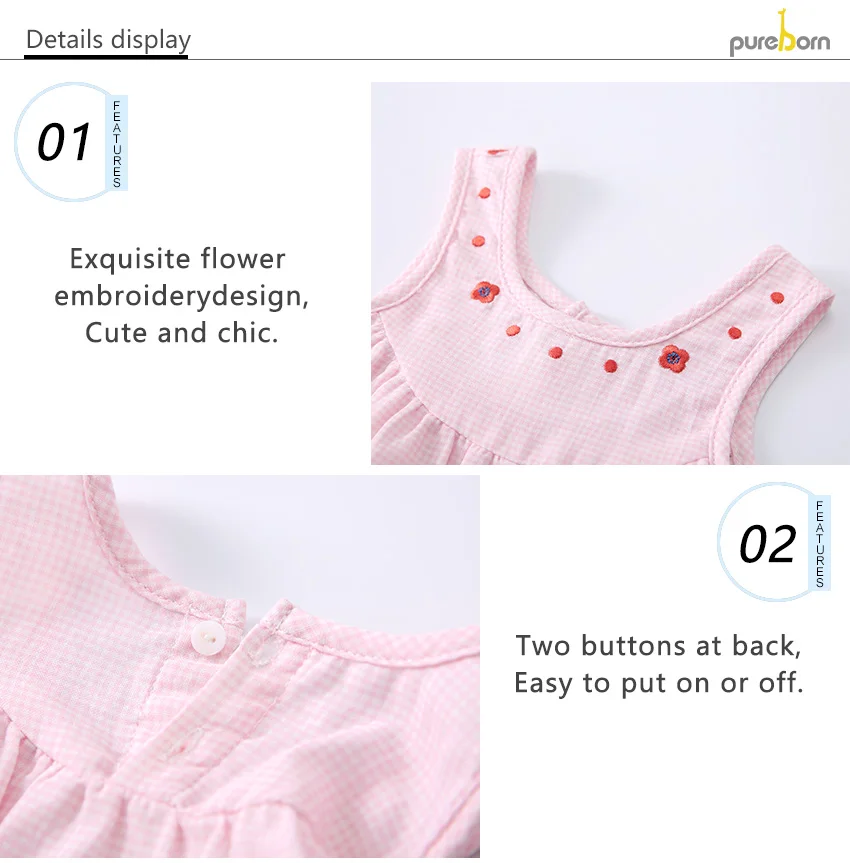 Details display

pureborn

01

FEATURES

Exquisite flower embroiderydesign, Cute and chic.

02

FEATURES

Two buttons at back, Easy to put on or off.